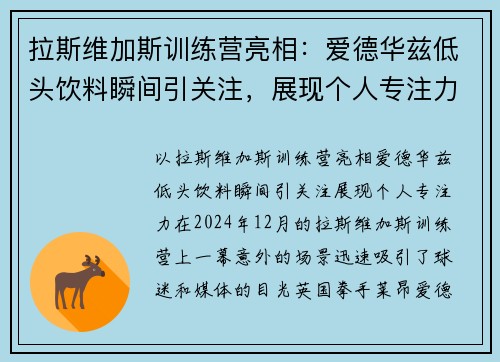 拉斯维加斯训练营亮相：爱德华兹低头饮料瞬间引关注，展现个人专注力

以拉斯维加斯训练营亮相爱德华兹低头饮料瞬间引关注展现个人专注力在2024年12月的拉斯维加斯训练营上一幕意外的场景迅速吸引了球迷和媒体的目光英国拳手莱昂爱德